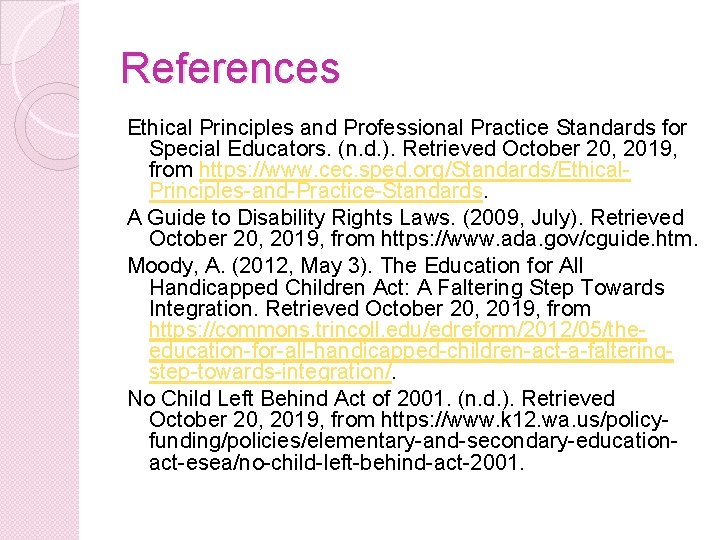 References

Ethical Principles and Professional Practice Standards for Special Educators. (n.d.). Retrieved October 20, 2019, from https://www.cec.sped.org/Standards/Ethical-Principles-and-Practice-Standards.

A Guide to Disability Rights Laws. (2009, July). Retrieved October 20, 2019, from https://www.ada.gov/cguide.htm.

Moody, A. (2012, May 3). The Education for All Handicapped Children Act: A Faltering Step Towards Integration. Retrieved October 20, 2019, from https://commons.trincoll.edu/edreform/2012/05/the-education-for-all-handicapped-children-act-a-faltering-step-towards-integration/.

No Child Left Behind Act of 2001. (n.d.). Retrieved October 20, 2019, from https://www.k12.wa.us/policy-funding/policies/elementary-and-secondary-education-act-esea/no-child-left-behind-act-2001.